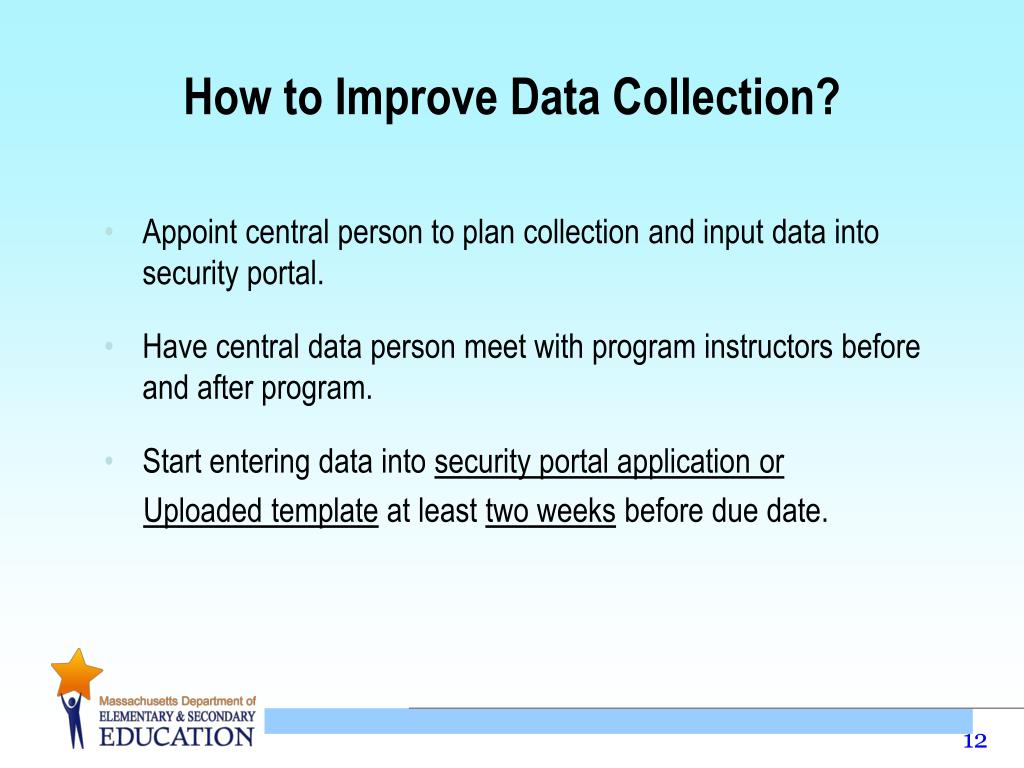 How to Improve Data Collection?

• Appoint central person to plan collection and input data into security portal.

• Have central data person meet with program instructors before and after program.

• Start entering data into security portal application or Uploaded template at least two weeks before due date.

Massachusetts Department of
ELEMENTARY & SECONDARY
EDUCATION

12